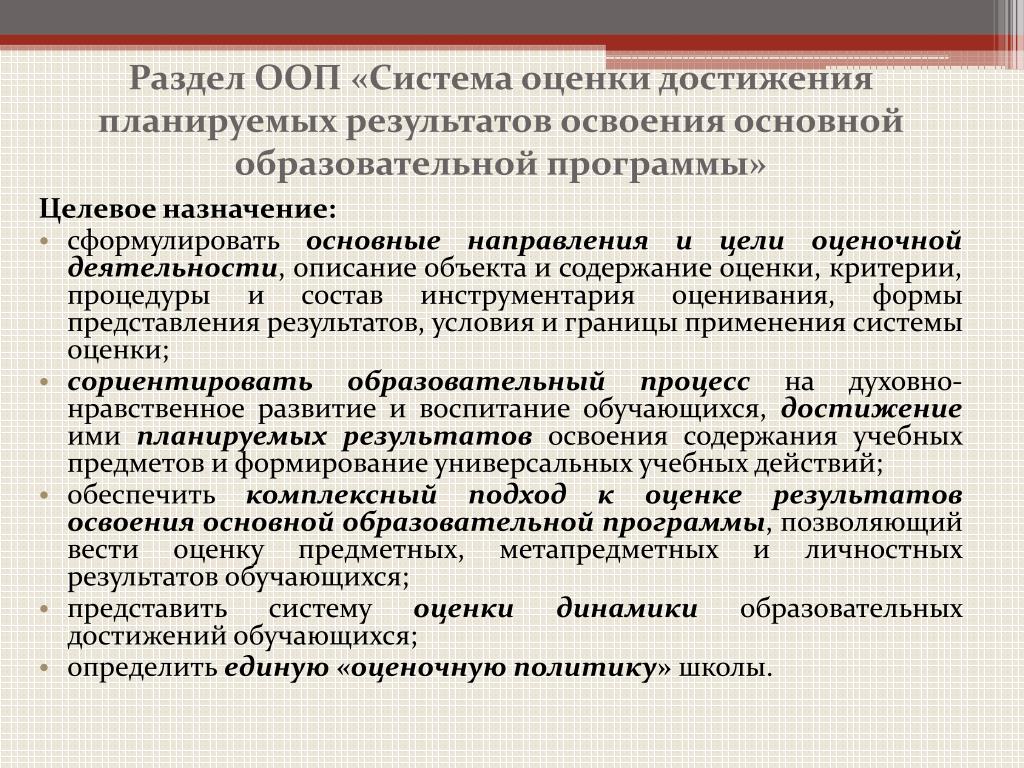 Раздел ООП «Система оценки достижения планируемых результатов освоения основной образовательной программы»

Целевое назначение:

• сформулировать основные направления и цели оценочной деятельности, описание объекта и содержание оценки, критерии, процедуры и состав инструментария оценивания, формы представления результатов, условия и границы применения системы оценки;

• сориентировать образовательный процесс на духовно-нравственное развитие и воспитание обучающихся, достижение ими планируемых результатов освоения содержания учебных предметов и формирование универсальных учебных действий;

• обеспечить комплексный подход к оценке результатов освоения основной образовательной программы, позволяющий вести оценку предметных, метапредметных и личностных результатов обучающихся;

• представить систему оценки динамики образовательных достижений обучающихся;

• определить единую «оценочную политику» школы.